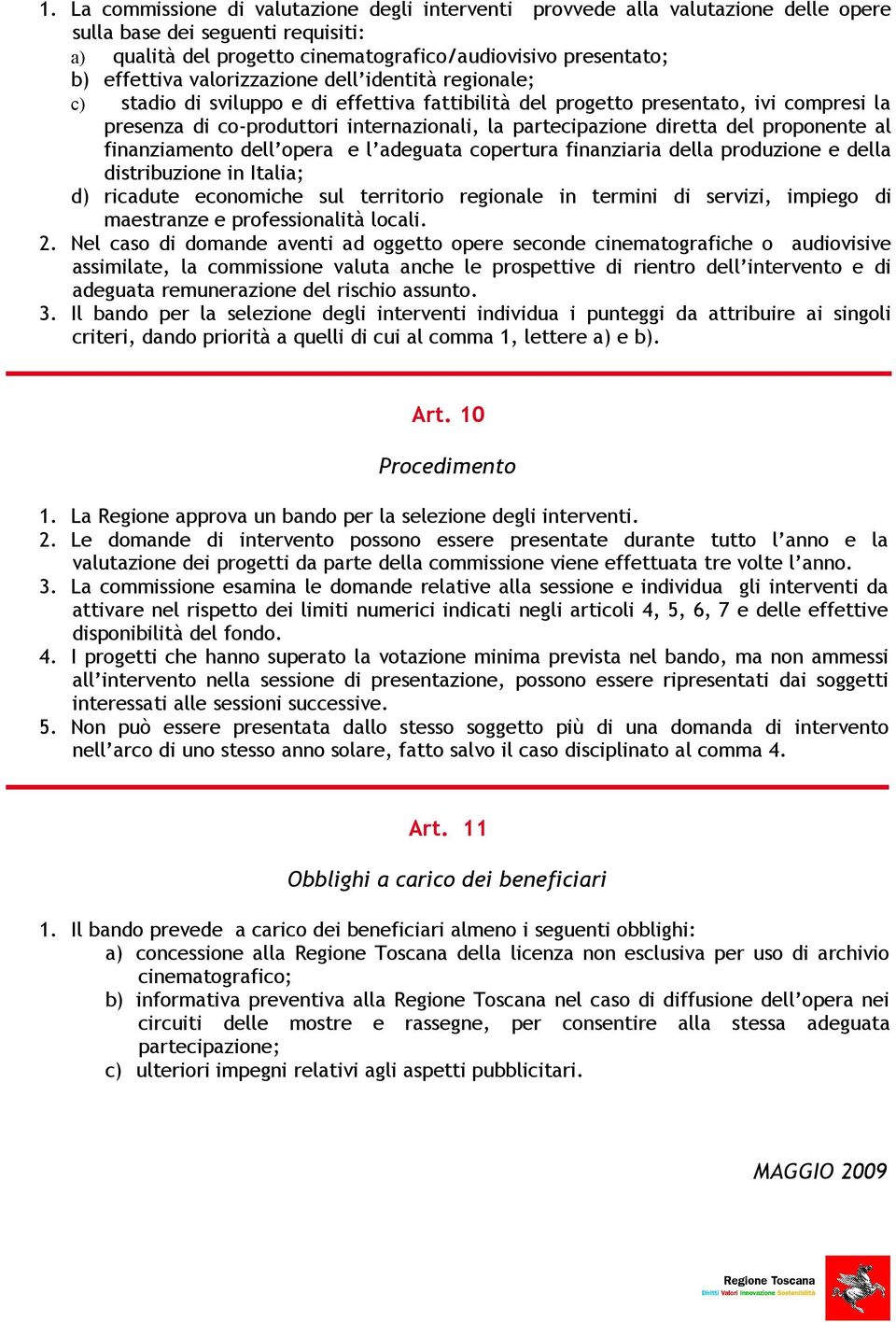 1. La commissione di valutazione degli interventi provvede alla valutazione delle opere sulla base dei seguenti requisiti:
a) qualità del progetto cinematografico/audiovisivo presentato;
b) effettiva valorizzazione dell'identità regionale;
c) stadio di sviluppo e di effettiva fattibilità del progetto presentato, ivi compresi la presenza di co-produttori internazionali, la partecipazione diretta del proponente al finanziamento dell'opera e l'adeguata copertura finanziaria della produzione e della distribuzione in Italia;
d) ricadute economiche sul territorio regionale in termini di servizi, impiego di maestranze e professionalità locali.
2. Nel caso di domande aventi ad oggetto opere seconde cinematografiche o audiovisive assimilate, la commissione valuta anche le prospettive di rientro dell'intervento e di adeguata remunerazione del rischio assunto.
3. Il bando per la selezione degli interventi individua i punteggi da attribuire ai singoli criteri, dando priorità a quelli di cui al comma 1, lettere a) e b).

Art. 10

Procedimento

1. La Regione approva un bando per la selezione degli interventi.
2. Le domande di intervento possono essere presentate durante tutto l'anno e la valutazione dei progetti da parte della commissione viene effettuata tre volte l'anno.
3. La commissione esamina le domande relative alla sessione e individua gli interventi da attivare nel rispetto dei limiti numerici indicati negli articoli 4, 5, 6, 7 e delle effettive disponibilità del fondo.
4. I progetti che hanno superato la votazione minima prevista nel bando, ma non ammessi all'intervento nella sessione di presentazione, possono essere ripresentati dai soggetti interessati alle sessioni successive.
5. Non può essere presentata dallo stesso soggetto più di una domanda di intervento nell'arco di uno stesso anno solare, fatto salvo il caso disciplinato al comma 4.

Art. 11

Obblighi a carico dei beneficiari

1. Il bando prevede a carico dei beneficiari almeno i seguenti obblighi:
a) concessione alla Regione Toscana della licenza non esclusiva per uso di archivio cinematografico;
b) informativa preventiva alla Regione Toscana nel caso di diffusione dell'opera nei circuiti delle mostre e rassegne, per consentire alla stessa adeguata partecipazione;
c) ulteriori impegni relativi agli aspetti pubblicitari.

MAGGIO 2009

Regione Toscana
Diritti Valori Innovazione Sostenibilità